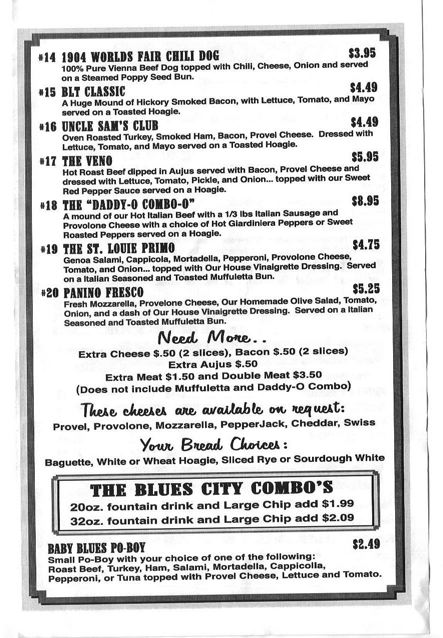 #14 1904 WORLDS FAIR CHILI DOG $3.95
100% Pure Vienna Beef Dog topped with Chili, Cheese, Onion and served on a Steamed Poppy Seed Bun.

#15 BLT CLASSIC $4.49
A Huge Mound of Hickory Smoked Bacon, with Lettuce, Tomato, and Mayo served on a Toasted Hoagie.

#16 UNCLE SAM'S CLUB $4.49
Oven Roasted Turkey, Smoked Ham, Bacon, Provel Cheese. Dressed with Lettuce, Tomato, and Mayo served on a Toasted Hoagie.

#17 THE VENO $5.95
Hot Roast Beef dipped in Aujus served with Bacon, Provel Cheese and dressed with Lettuce, Tomato, Pickle, and Onion... topped with our Sweet Red Pepper Sauce served on a Hoagie.

#18 THE "DADDY-O COMBO-O" $8.95
A mound of our Hot Italian Beef with a 1/3 lbs Italian Sausage and Provolone Cheese with a choice of Hot Giardiniera Peppers or Sweet Roasted Peppers served on a Hoagie.

#19 THE ST. LOUIE PRIMO $4.75
Genoa Salami, Cappicola, Mortadella, Pepperoni, Provolone Cheese, Tomato, and Onion... topped with Our House Vinaigrette Dressing. Served on a Italian Seasoned and Toasted Muffuletta Bun.

#20 PANINO FRESCO $5.25
Fresh Mozzarella, Provelone Cheese, Our Homemade Olive Salad, Tomato, Onion, and a dash of Our House Vinaigrette Dressing. Served on a Italian Seasoned and Toasted Muffuletta Bun.

Need More..
Extra Cheese $.50 (2 slices), Bacon $.50 (2 slices)
Extra Aujus $.50
Extra Meat $1.50 and Double Meat $3.50
(Does not include Muffuletta and Daddy-O Combo)

These cheeses are available on request:
Provel, Provolone, Mozzarella, PepperJack, Cheddar, Swiss

Your Bread Choices:
Baguette, White or Wheat Hoagie, Sliced Rye or Sourdough White

THE BLUES CITY COMBO'S
20oz. fountain drink and Large Chip add $1.99
32oz. fountain drink and Large Chip add $2.09

BABY BLUES PO-BOY $2.49
Small Po-Boy with your choice of one of the following: Roast Beef, Turkey, Ham, Salami, Mortadella, Cappicolla, Pepperoni, or Tuna topped with Provel Cheese, Lettuce and Tomato.